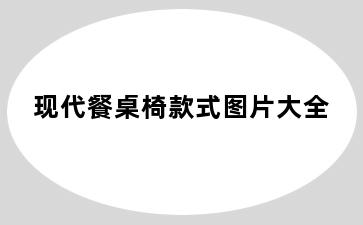 现代餐桌椅款式图片大全